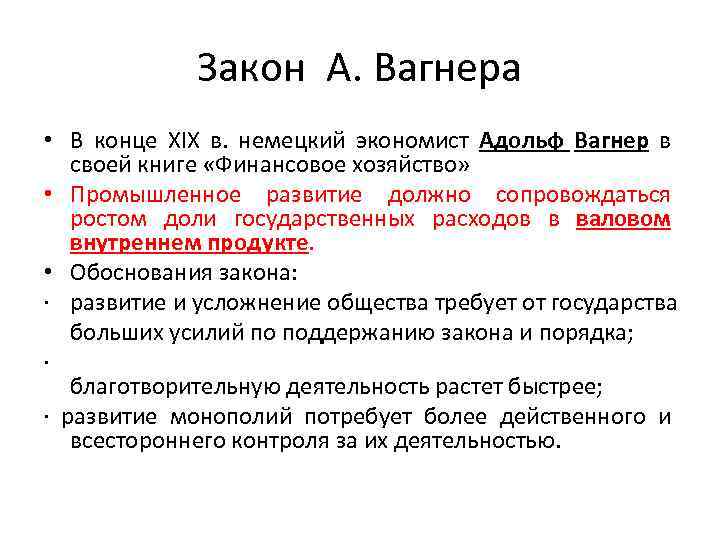 Закон А. Вагнера

• В конце XIX в. немецкий экономист Адольф Вагнер в своей книге «Финансовое хозяйство»

• Промышленное развитие должно сопровождаться ростом доли государственных расходов в валовом внутреннем продукте.

• Обоснования закона:

· развитие и усложнение общества требует от государства больших усилий по поддержанию закона и порядка;

·

благотворительную деятельность растет быстрее;

· развитие монополий потребует более действенного и всестороннего контроля за их деятельностью.